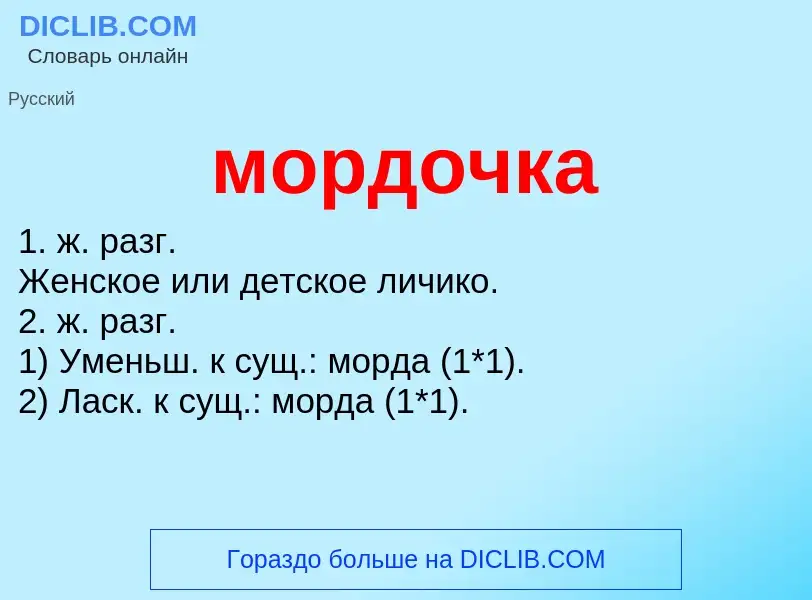 DICLIB.COM
Словарь онлайн

Русский

мордочка

1. ж. разг.
Женское или детское личико.
2. ж. разг.
1) Уменьш. к сущ.: морда (1*1).
2) Ласк. к сущ.: морда (1*1).

Гораздо больше на DICLIB.COM